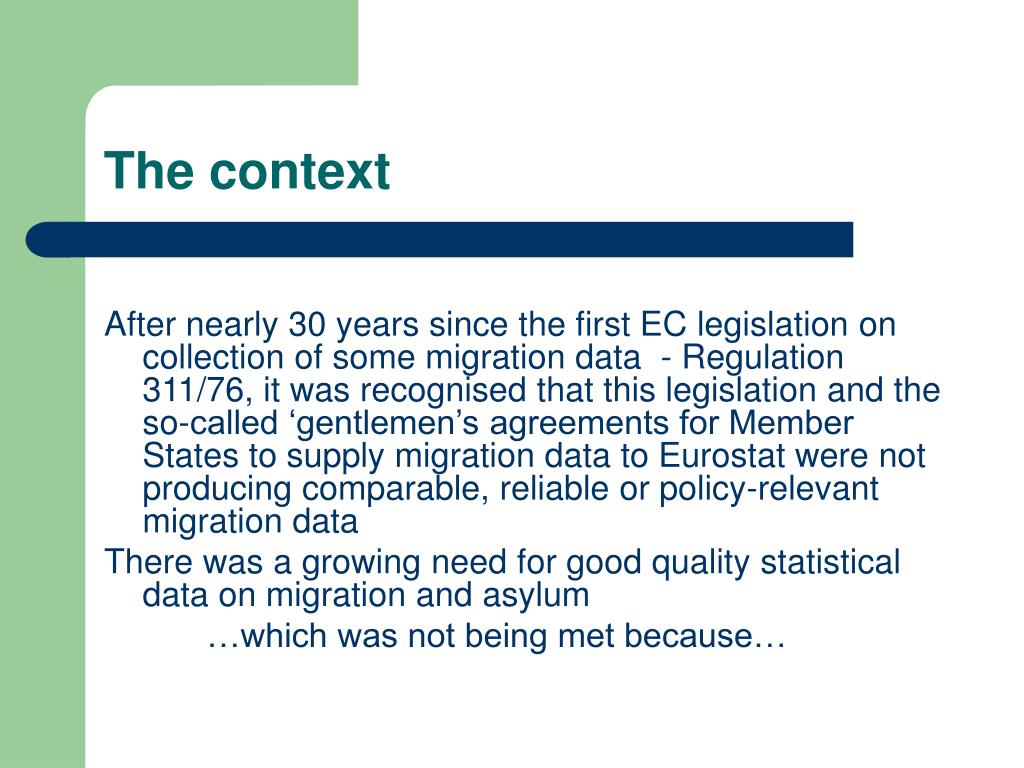 The context

After nearly 30 years since the first EC legislation on collection of some migration data  - Regulation 311/76, it was recognised that this legislation and the so-called ‘gentlemen’s agreements for Member States to supply migration data to Eurostat were not producing comparable, reliable or policy-relevant migration data

There was a growing need for good quality statistical data on migration and asylum

…which was not being met because…